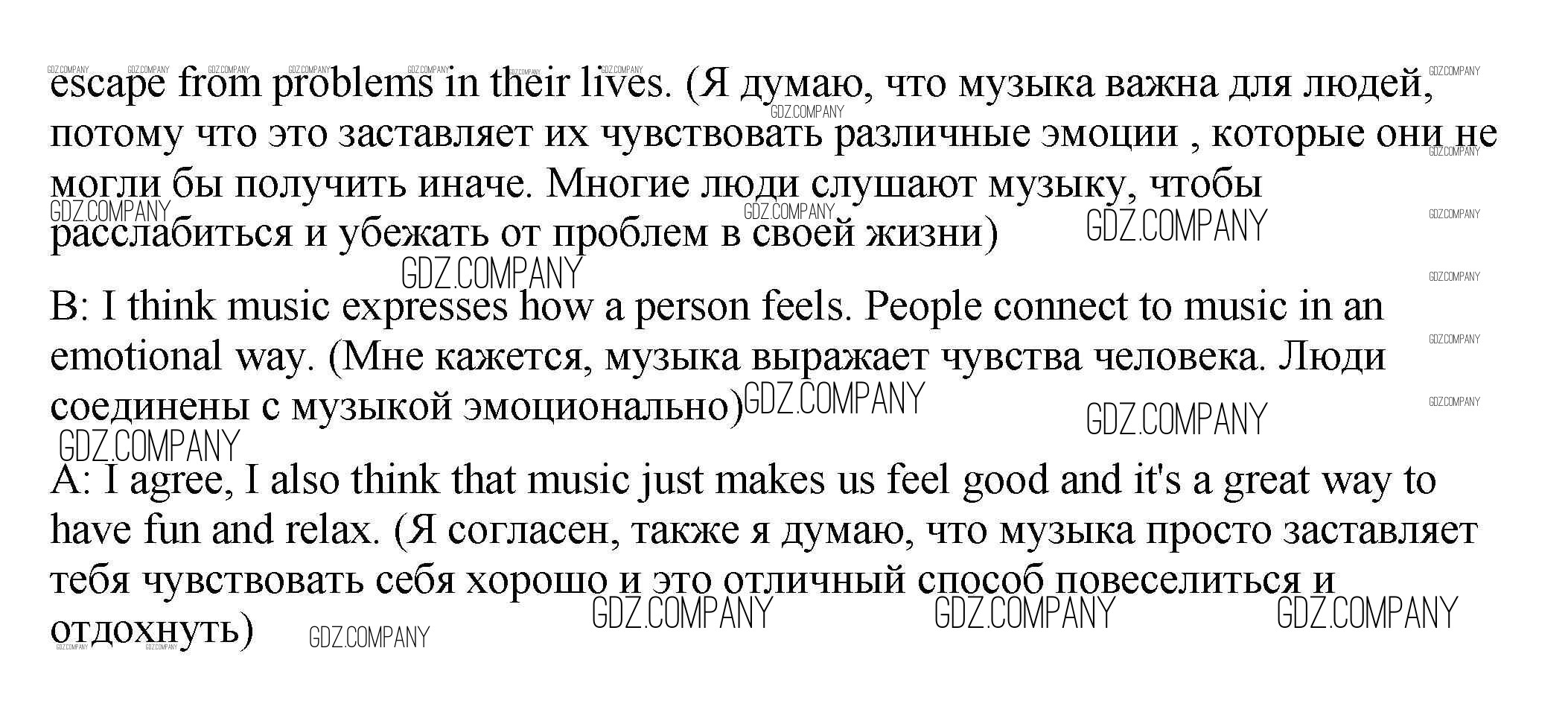 escape from problems in their lives. (Я думаю, что музыка важна для людей, потому что это заставляет их чувствовать различные эмоции , которые они не могли бы получить иначе. Многие люди слушают музыку, чтобы расслабиться и убежать от проблем в своей жизни)

B: I think music expresses how a person feels. People connect to music in an emotional way. (Мне кажется, музыка выражает чувства человека. Люди соединены с музыкой эмоционально)

A: I agree, I also think that music just makes us feel good and it's a great way to have fun and relax. (Я согласен, также я думаю, что музыка просто заставляет тебя чувствовать себя хорошо и это отличный способ повеселиться и отдохнуть)

GDZ.COMPANY